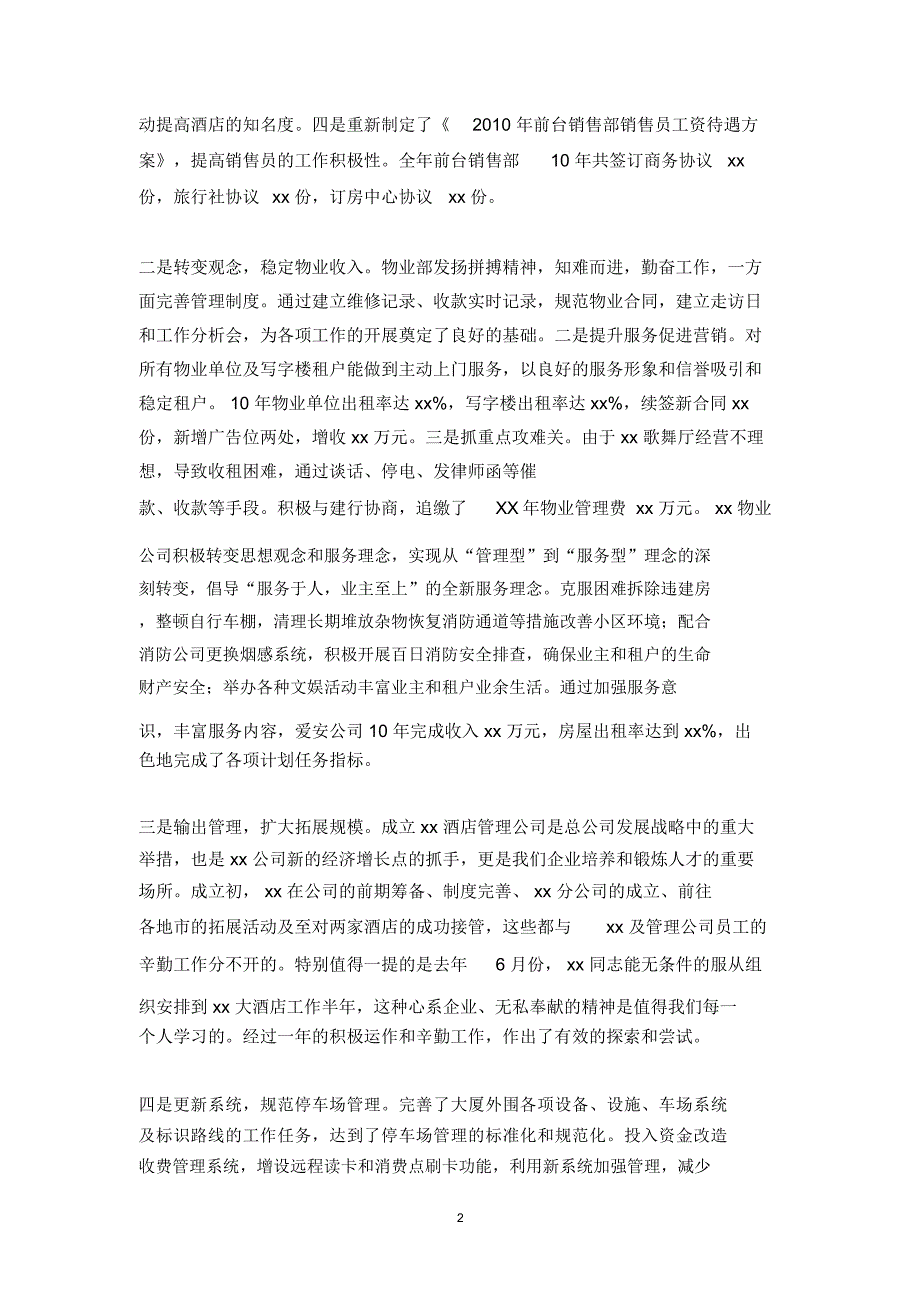 动提高酒店的知名度。四是重新制定了《 2010 年前台销售部销售员工资待遇方案》，提高销售员的工作积极性。全年前台销售部 10 年共签订商务协议 xx 份，旅行社协议 xx 份，订房中心协议 xx 份。

二是转变观念，稳定物业收入。物业部发扬拼搏精神，知难而进，勤奋工作，一方面完善管理制度。通过建立维修记录、收款实时记录，规范物业合同，建立走访日和工作分析会，为各项工作的开展奠定了良好的基础。二是提升服务促进营销。对所有物业单位及写字楼租户能做到主动上门服务，以良好的服务形象和信誉吸引和稳定租户。 10 年物业单位出租率达 xx%，写字楼出租率达 xx%，续签新合同 xx 份，新增广告位两处，增收 xx 万元。三是抓重点攻难关。由于 xx 歌舞厅经营不理想，导致收租困难，通过谈话、停电、发律师函等催款、收款等手段。积极与建行协商，追缴了 XX 年物业管理费 xx 万元。 xx 物业公司积极转变思想观念和服务理念，实现从“管理型”到“服务型”理念的深刻转变，倡导“服务于人，业主至上”的全新服务理念。克服困难拆除违建房，整顿自行车棚，清理长期堆放杂物恢复消防通道等措施改善小区环境；配合消防公司更换烟感系统，积极开展百日消防安全排查，确保业主和租户的生命财产安全；举办各种文娱活动丰富业主和租户业余生活。通过加强服务意识，丰富服务内容，爱安公司 10 年完成收入 xx 万元，房屋出租率达到 xx%，出色地完成了各项计划任务指标。

三是输出管理，扩大拓展规模。成立 xx 酒店管理公司是总公司发展战略中的重大举措，也是 xx 公司新的经济增长点的抓手，更是我们企业培养和锻炼人才的重要场所。成立初， xx 在公司的前期筹备、制度完善、 xx 分公司的成立、前往各地市的拓展活动及至对两家酒店的成功接管，这些都与 xx 及管理公司员工的辛勤工作分不开的。特别值得一提的是去年 6 月份， xx 同志能无条件的服从组织安排到 xx 大酒店工作半年，这种心系企业、无私奉献的精神是值得我们每一个人学习的。经过一年的积极运作和辛勤工作，作出了有效的探索和尝试。

四是更新系统，规范停车场管理。完善了大厦外围各项设备、设施、车场系统及标识路线的工作任务，达到了停车场管理的标准化和规范化。投入资金改造收费管理系统，增设远程读卡和消费点刷卡功能，利用新系统加强管理，减少

2